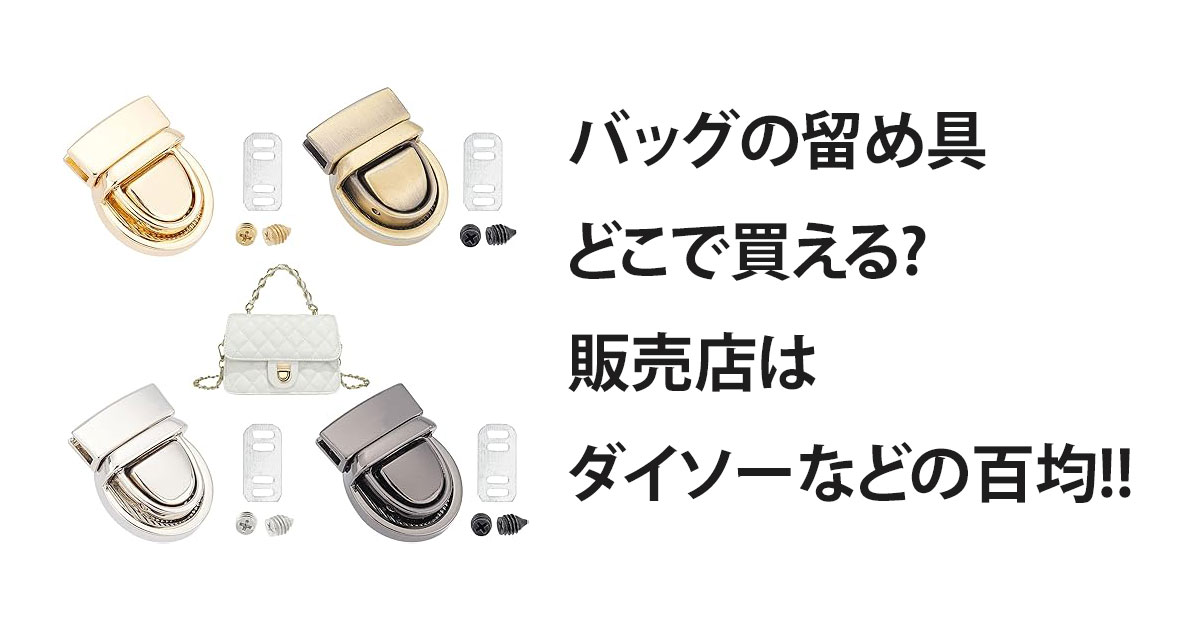 バッグの留め具
どこで買える?
販売店は
ダイソーなどの百均!!